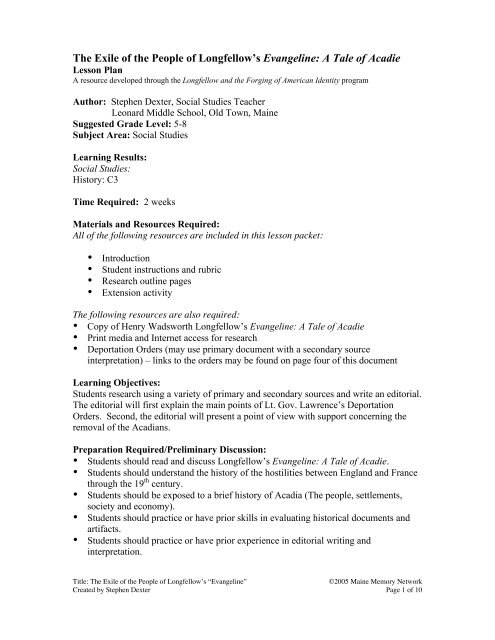 The Exile of the People of Longfellow's Evangeline: A Tale of Acadie
Lesson Plan
A resource developed through the Longfellow and the Forging of American Identity program

Author: Stephen Dexter, Social Studies Teacher
Leonard Middle School, Old Town, Maine
Suggested Grade Level: 5-8
Subject Area: Social Studies

Learning Results:
Social Studies:
History: C3

Time Required: 2 weeks

Materials and Resources Required:
All of the following resources are included in this lesson packet:

• Introduction
• Student instructions and rubric
• Research outline pages
• Extension activity

The following resources are also required:
• Copy of Henry Wadsworth Longfellow's Evangeline: A Tale of Acadie
• Print media and Internet access for research
• Deportation Orders (may use primary document with a secondary source interpretation) – links to the orders may be found on page four of this document

Learning Objectives:
Students research using a variety of primary and secondary sources and write an editorial. The editorial will first explain the main points of Lt. Gov. Lawrence's Deportation Orders. Second, the editorial will present a point of view with support concerning the removal of the Acadians.

Preparation Required/Preliminary Discussion:
• Students should read and discuss Longfellow's Evangeline: A Tale of Acadie.
• Students should understand the history of the hostilities between England and France through the $19^{th}$ century.
• Students should be exposed to a brief history of Acadia (The people, settlements, society and economy).
• Students should practice or have prior skills in evaluating historical documents and artifacts.
• Students should practice or have prior experience in editorial writing and interpretation.

Title: The Exile of the People of Longfellow's "Evangeline"
Created by Stephen Dexter
©2005 Maine Memory Network
Page 1 of 10